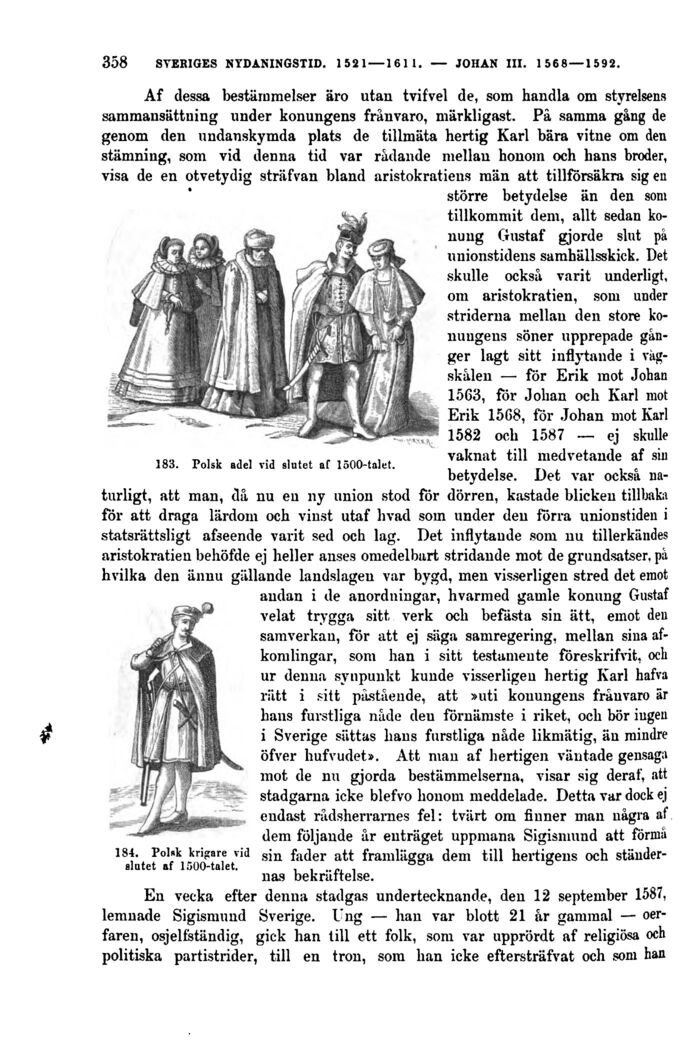 358 SVERIGES NYDANINGSTID. 1521—1611. — JOHAN III. 1568—1592.

Af dessa bestämmelser äro utan tvifvel de, som handla om styrelsens sammansättning under konungens frånvaro, märkligast. På samma gång de genom den undanskymda plats de tillmäta hertig Karl bära vitne om den stämning, som vid denna tid var rådande mellan honom och hans broder, visa de en otvetydig sträfvan bland aristokratiens män att tillförsäkra sig en större betydelse än den som tillkommit dem, allt sedan konung Gustaf gjorde slut på unionstidens samhällsskick. Det skulle också varit underligt, om aristokratien, som under striderna mellan den store konungens söner upprepade gånger lagt sitt inflytande i vågskålen — för Erik mot Johan 1563, för Johan och Karl mot Erik 1568, för Johan mot Karl 1582 och 1587 — ej skulle vaknat till medvetande af sin betydelse. Det var också naturligt, att man, då nu en ny union stod för dörren, kastade blicken tillbaka för att draga lärdom och vinst utaf hvad som under den förra unionstiden i statsrättsligt afseende varit sed och lag. Det inflytande som nu tillerkändes aristokratien behöfde ej heller anses omedelbart stridande mot de grundsatser, på hvilka den ännu gällande landslagen var bygd, men visserligen stred det emot andan i de anordningar, hvarmed gamle konung Gustaf velat trygga sitt verk och befästa sin ätt, emot den samverkan, för att ej säga samregering, mellan sina afkomlingar, som han i sitt testamente föreskrifvit, och ur denna synpunkt kunde visserligen hertig Karl hafva rätt i sitt påstående, att »uti konungens frånvaro är hans furstliga nåde den förnämste i riket, och bör ingen i Sverige sättas hans furstliga nåde likmätig, än mindre öfver hufvudet». Att man af hertigen väntade gensaga mot de nu gjorda bestämmelserna, visar sig deraf, att stadgarna icke blefvo honom meddelade. Detta var dock ej endast rådsherrarnes fel: tvärt om finner man några af dem följande år enträget uppmana Sigismund att förmå sin fader att framlägga dem till hertigens och ständernas bekräftelse.

183. Polsk adel vid slutet af 1500-talet.

184. Polsk krigare vid slutet af 1500-talet.

En vecka efter denna stadgas undertecknande, den 12 september 1587, lemnade Sigismund Sverige. Ung — han var blott 21 år gammal — oerfaren, osjelfständig, gick han till ett folk, som var upprördt af religiösa och politiska partistrider, till en tron, som han icke eftersträfvat och som han